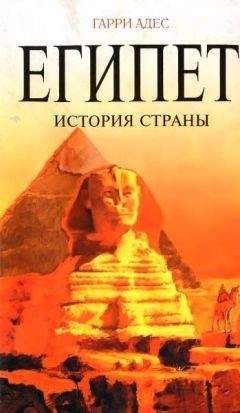 ГАРРИ АДЕС

ЕГИПЕТ

ИСТОРИЯ СТРАНЫ